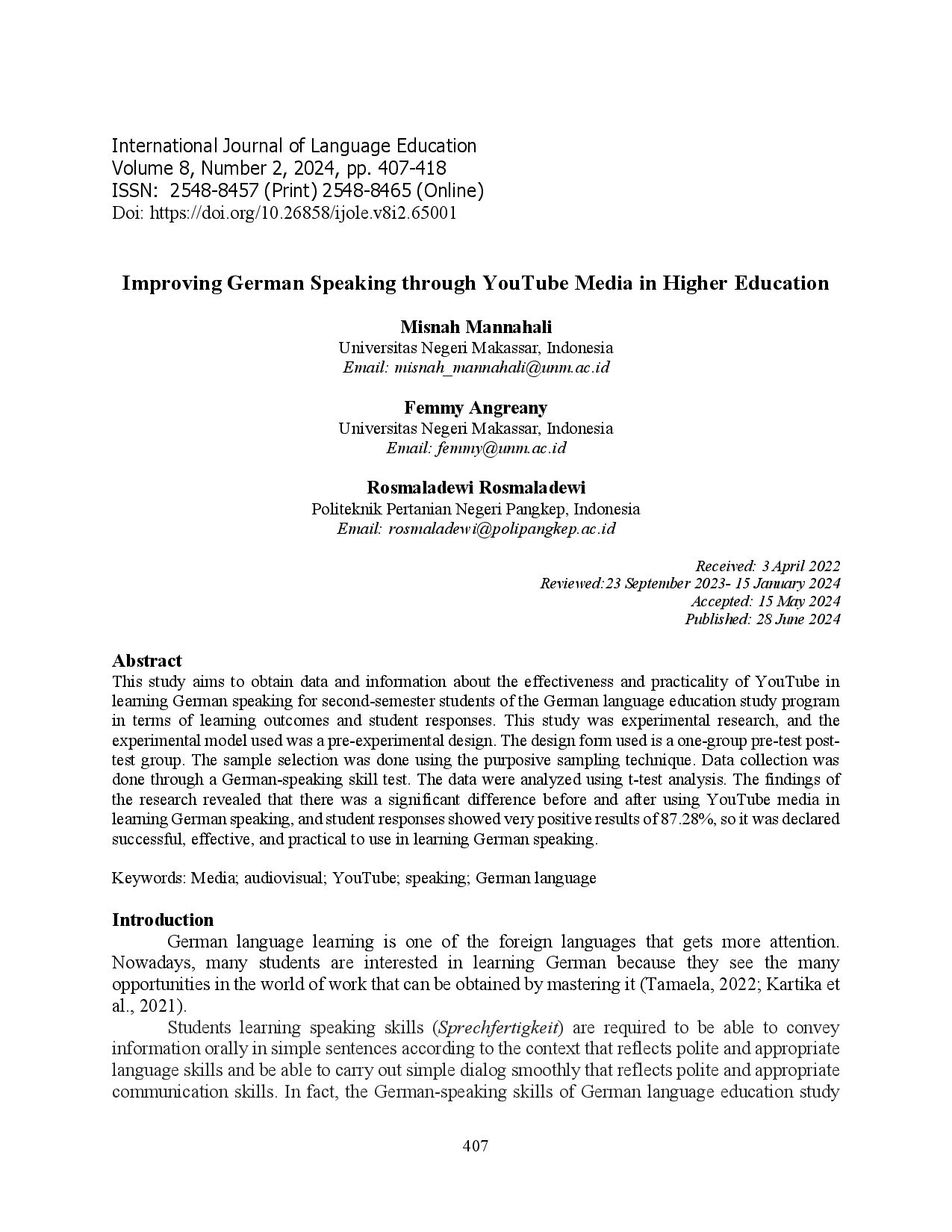 International Journal of Language Education
Volume 8, Number 2, 2024, pp. 407-418
ISSN: 2548-8457 (Print) 2548-8465 (Online)
Doi: https://doi.org/10.26858/ijole.v8i2.65001

Improving German Speaking through YouTube Media in Higher Education

Misnah Mannahali
Universitas Negeri Makassar, Indonesia
Email: misnah_mannahali@unm.ac.id

Femmy Angreany
Universitas Negeri Makassar, Indonesia
Email: femmy@unm.ac.id

Rosmaladewi Rosmaladewi
Politeknik Pertanian Negeri Pangkep, Indonesia
Email: rosmaladewi@polipangkep.ac.id

Received: 3 April 2022
Reviewed:23 September 2023- 15 January 2024
Accepted: 15 May 2024
Published: 28 June 2024

Abstract
This study aims to obtain data and information about the effectiveness and practicality of YouTube in learning German speaking for second-semester students of the German language education study program in terms of learning outcomes and student responses. This study was experimental research, and the experimental model used was a pre-experimental design. The design form used is a one-group pre-test post-test group. The sample selection was done using the purposive sampling technique. Data collection was done through a German-speaking skill test. The data were analyzed using t-test analysis. The findings of the research revealed that there was a significant difference before and after using YouTube media in learning German speaking, and student responses showed very positive results of 87.28%, so it was declared successful, effective, and practical to use in learning German speaking.

Keywords: Media; audiovisual; YouTube; speaking; German language

Introduction
German language learning is one of the foreign languages that gets more attention. Nowadays, many students are interested in learning German because they see the many opportunities in the world of work that can be obtained by mastering it (Tamaela, 2022; Kartika et al., 2021).
Students learning speaking skills (Sprechfertigkeit) are required to be able to convey information orally in simple sentences according to the context that reflects polite and appropriate language skills and be able to carry out simple dialog smoothly that reflects polite and appropriate communication skills. In fact, the German-speaking skills of German language education study

407